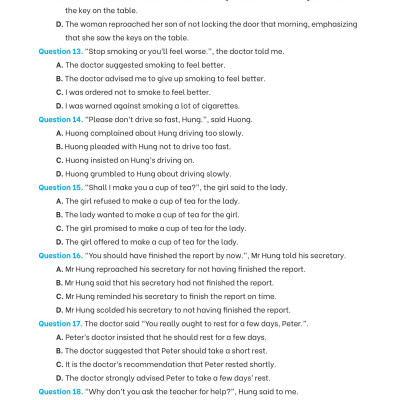 the key on the table.

D. The woman reproached her son of not locking the door that morning, emphasizing that she saw the keys on the table.

Question 13. "Stop smoking or you'll feel worse.", the doctor told me.

A. The doctor suggested smoking to feel better.

B. The doctor advised me to give up smoking to feel better.

C. I was ordered not to smoke to feel better.

D. I was warned against smoking a lot of cigarettes.

Question 14. "Please don't drive so fast, Hung.", said Huong.

A. Huong complained about Hung driving too slowly.

B. Huong pleaded with Hung not to drive too fast.

C. Huong insisted on Hung's driving on.

D. Huong grumbled to Hung about driving slowly.

Question 15. "Shall I make you a cup of tea?", the girl said to the lady.

A. The girl refused to make a cup of tea for the lady.

B. The lady wanted to make a cup of tea for the girl.

C. The girl promised to make a cup of tea for the lady.

D. The girl offered to make a cup of tea for the lady.

Question 16. "You should have finished the report by now.", Mr Hung told his secretary.

A. Mr Hung reproached his secretary for not having finished the report.

B. Mr Hung said that his secretary had not finished the report.

C. Mr Hung reminded his secretary to finish the report on time.

D. Mr Hung scolded his secretary to not having finished the report.

Question 17. The doctor said "You really ought to rest for a few days, Peter.".

A. Peter's doctor insisted that he should rest for a few days.

B. The doctor suggested that Peter should take a short rest.

C. It is the doctor's recommendation that Peter rested shortly.

D. The doctor strongly advised Peter to take a few days' rest.

Question 18. "Why don't you ask the teacher for help?", Hung said to me.